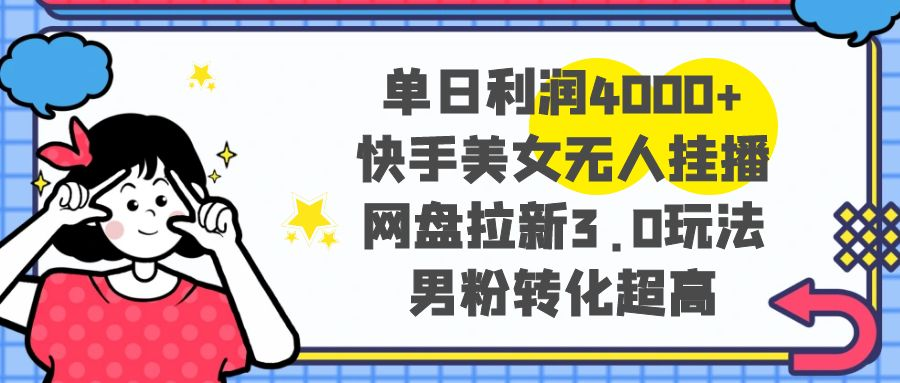 单日利润4000+
快手美女无人挂播
网盘拉新3.0玩法
男粉转化超高